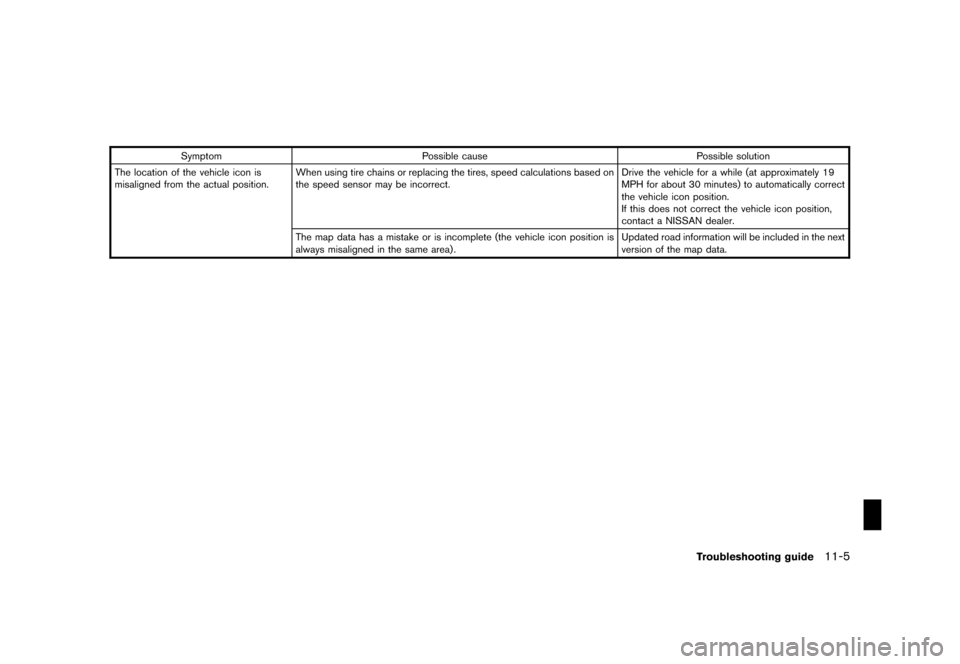 | Symptom | Possible cause | Possible solution |
|---|---|---|
| The location of the vehicle icon is misaligned from the actual position. | When using tire chains or replacing the tires, speed calculations based on the speed sensor may be incorrect. | Drive the vehicle for a while (at approximately 19 MPH for about 30 minutes) to automatically correct the vehicle icon position. If this does not correct the vehicle icon position, contact a NISSAN dealer. |
| | The map data has a mistake or is incomplete (the vehicle icon position is always misaligned in the same area). | Updated road information will be included in the next version of the map data. |

Troubleshooting guide 11-5

carmanualsonline.info